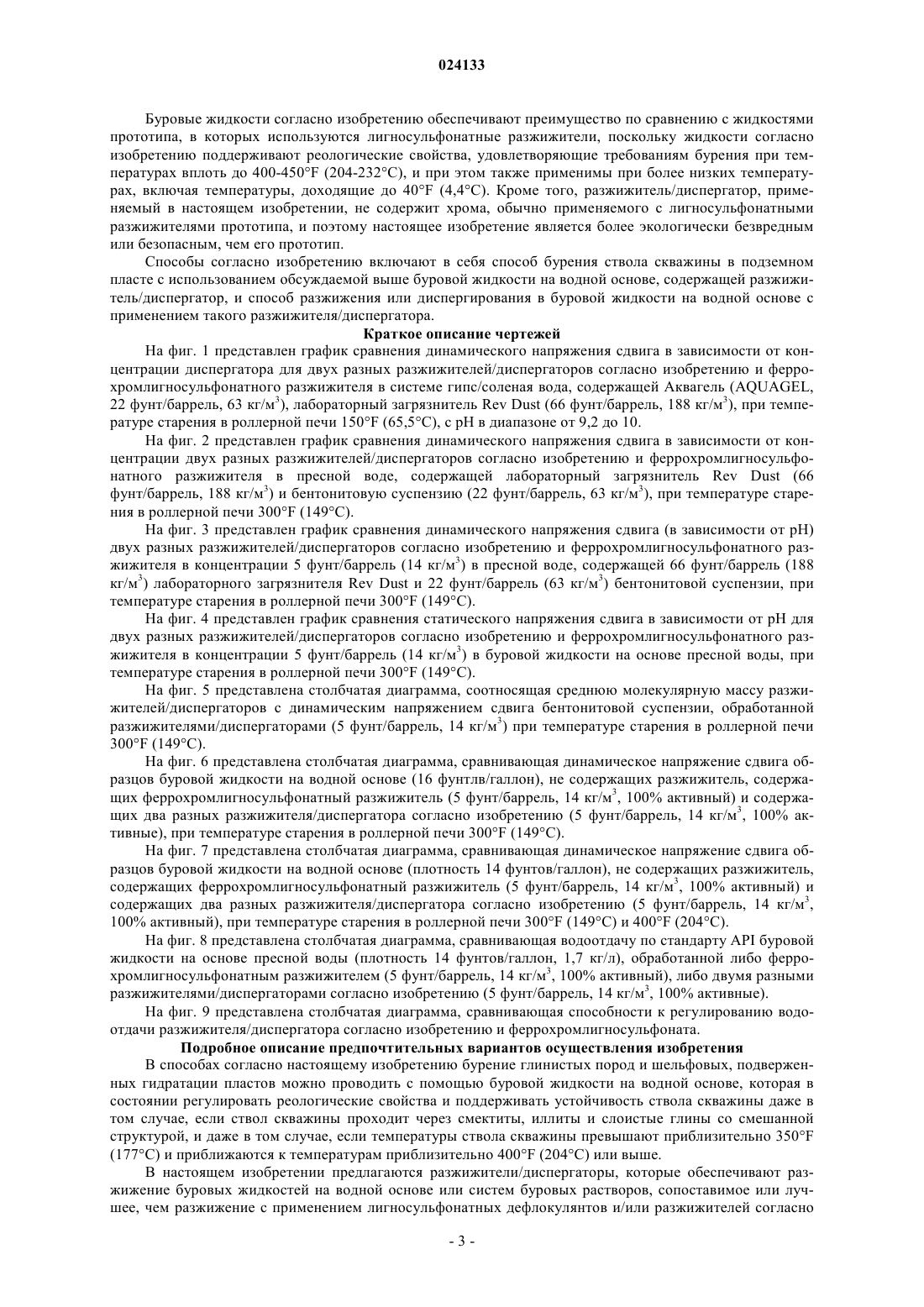 024133

Буровые жидкости согласно изобретению обеспечивают преимущество по сравнению с жидкостями прототипа, в которых используются лигносульфонатные разжижители, поскольку жидкости согласно изобретению поддерживают реологические свойства, удовлетворяющие требованиям бурения при температурах вплоть до 400-450°F (204-232°C), и при этом также применимы при более низких температурах, включая температуры, доходящие до 40°F (4,4°C). Кроме того, разжижитель/диспергатор, применяемый в настоящем изобретении, не содержит хрома, обычно применяемого с лигносульфонатными разжижителями прототипа, и поэтому настоящее изобретение является более экологически безвредным или безопасным, чем его прототип.

Способы согласно изобретению включают в себя способ бурения ствола скважины в подземном пласте с использованием обсуждаемой выше буровой жидкости на водной основе, содержащей разжижитель/диспергатор, и способ разжижения или диспергирования в буровой жидкости на водной основе с применением такого разжижителя/диспергатора.

Краткое описание чертежей

На фиг. 1 представлен график сравнения динамического напряжения сдвига в зависимости от концентрации диспергатора для двух разных разжижителей/диспергаторов согласно изобретению и феррохромлигносульфонатного разжижителя в системе гипс/соленая вода, содержащей Аквагель (AQUAGEL, 22 фунт/баррель, 63 кг/м$^3$), лабораторный загрязнитель Rev Dust (66 фунт/баррель, 188 кг/м$^3$), при температуре старения в роллерной печи 150°F (65,5°C), с pH в диапазоне от 9,2 до 10.

На фиг. 2 представлен график сравнения динамического напряжения сдвига в зависимости от концентрации двух разных разжижителей/диспергаторов согласно изобретению и феррохромлигносульфонатного разжижителя в пресной воде, содержащей лабораторный загрязнитель Rev Dust (66 фунт/баррель, 188 кг/м$^3$) и бентонитовую суспензию (22 фунт/баррель, 63 кг/м$^3$), при температуре старения в роллерной печи 300°F (149°C).

На фиг. 3 представлен график сравнения динамического напряжения сдвига (в зависимости от pH) двух разных разжижителей/диспергаторов согласно изобретению и феррохромлигносульфонатного разжижителя в концентрации 5 фунт/баррель (14 кг/м$^3$) в пресной воде, содержащей 66 фунт/баррель (188 кг/м$^3$) лабораторного загрязнителя Rev Dust и 22 фунт/баррель (63 кг/м$^3$) бентонитовой суспензии, при температуре старения в роллерной печи 300°F (149°C).

На фиг. 4 представлен график сравнения статического напряжения сдвига в зависимости от pH для двух разных разжижителей/диспергаторов согласно изобретению и феррохромлигносульфонатного разжижителя в концентрации 5 фунт/баррель (14 кг/м$^3$) в буровой жидкости на основе пресной воды, при температуре старения в роллерной печи 300°F (149°C).

На фиг. 5 представлена столбчатая диаграмма, соотносящая среднюю молекулярную массу разжижителей/диспергаторов с динамическим напряжением сдвига бентонитовой суспензии, обработанной разжижителями/диспергаторами (5 фунт/баррель, 14 кг/м$^3$) при температуре старения в роллерной печи 300°F (149°C).

На фиг. 6 представлена столбчатая диаграмма, сравнивающая динамическое напряжение сдвига образцов буровой жидкости на водной основе (16 фунтлв/галлон), не содержащих разжижитель, содержащих феррохромлигносульфонатный разжижитель (5 фунт/баррель, 14 кг/м$^3$, 100% активный) и содержащих два разных разжижителя/диспергатора согласно изобретению (5 фунт/баррель, 14 кг/м$^3$, 100% активные), при температуре старения в роллерной печи 300°F (149°C).

На фиг. 7 представлена столбчатая диаграмма, сравнивающая динамическое напряжение сдвига образцов буровой жидкости на водной основе (плотность 14 фунтов/галлон), не содержащих разжижитель, содержащих феррохромлигносульфонатный разжижитель (5 фунт/баррель, 14 кг/м$^3$, 100% активный) и содержащих два разных разжижителя/диспергатора согласно изобретению (5 фунт/баррель, 14 кг/м$^3$, 100% активный), при температуре старения в роллерной печи 300°F (149°C) и 400°F (204°C).

На фиг. 8 представлена столбчатая диаграмма, сравнивающая водоотдачу по стандарту API буровой жидкости на основе пресной воды (плотность 14 фунтов/галлон, 1,7 кг/л), обработанной либо феррохромлигносульфонатным разжижителем (5 фунт/баррель, 14 кг/м$^3$, 100% активный), либо двумя разными разжижителями/диспергаторами согласно изобретению (5 фунт/баррель, 14 кг/м$^3$, 100% активные).

На фиг. 9 представлена столбчатая диаграмма, сравнивающая способности к регулированию водоотдачи разжижителя/диспергатора согласно изобретению и феррохромлигносульфоната.

Подробное описание предпочтительных вариантов осуществления изобретения

В способах согласно настоящему изобретению бурение глинистых пород и шельфовых, подверженных гидратации пластов можно проводить с помощью буровой жидкости на водной основе, которая в состоянии регулировать реологические свойства и поддерживать устойчивость ствола скважины даже в том случае, если ствол скважины проходит через смектиты, иллиты и слоистые глины со смешанной структурой, и даже в том случае, если температуры ствола скважины превышают приблизительно 350°F (177°C) и приближаются к температурам приблизительно 400°F (204°C) или выше.

В настоящем изобретении предлагаются разжижители/диспергаторы, которые обеспечивают разжижение буровых жидкостей на водной основе или систем буровых растворов, сопоставимое или лучшее, чем разжижение с применением лигносульфонатных дефлокулянтов и/или разжижителей согласно

- 3 -